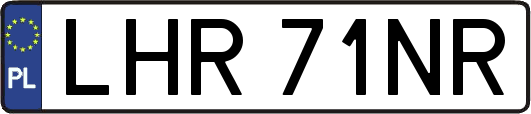 PL
LHR 71NR